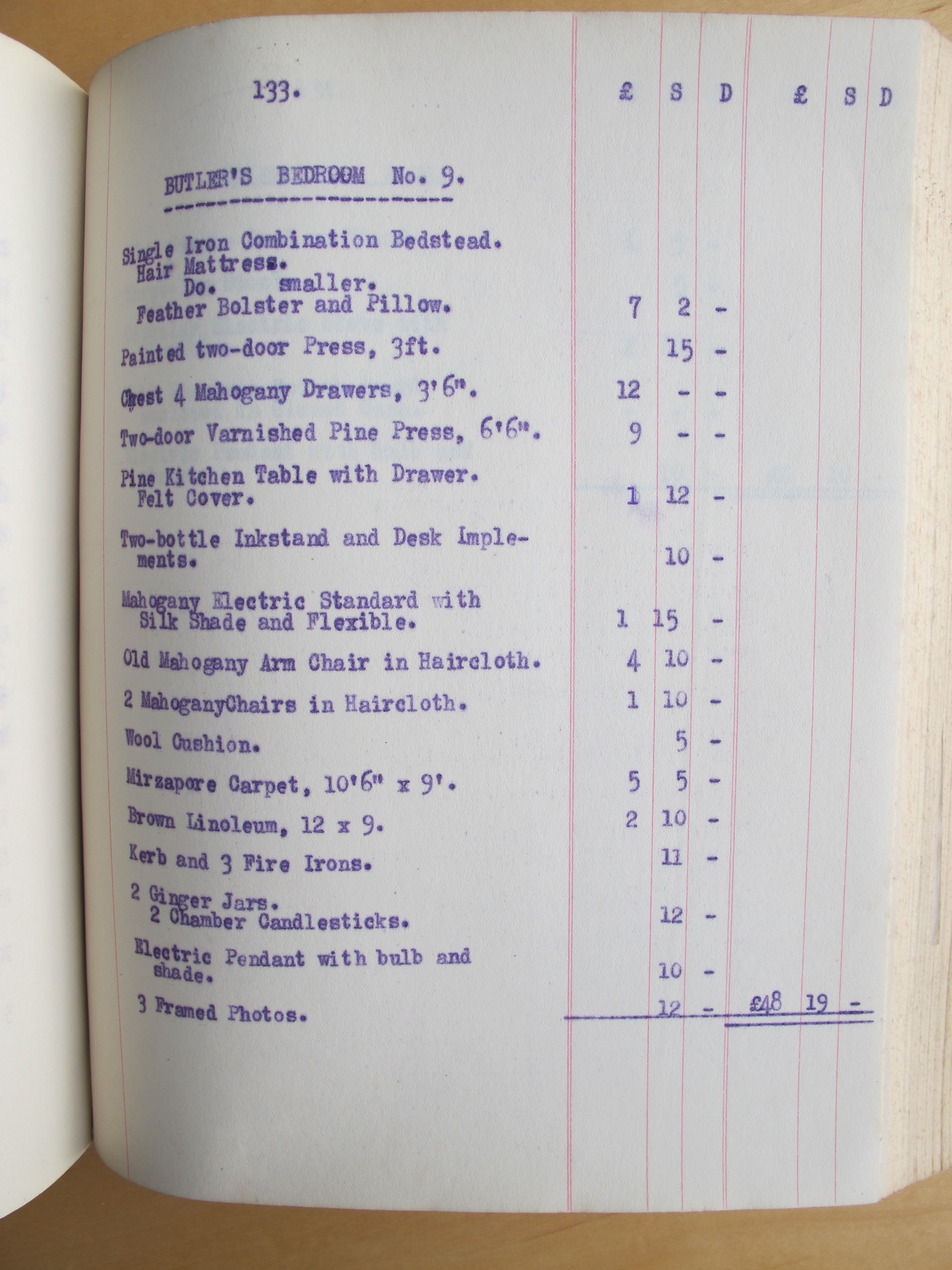 133.

BUTLER'S BEDROOM No. 9.

| | £ | S | D | £ | S | D |
|---|---|---|---|---|---|---|
| Single Iron Combination Bedstead. Hair Mattress. Do. smaller. Feather Bolster and Pillow. | 7 | 2 | - | | | |
| Painted two-door Press, 3ft. | | 15 | - | | | |
| Chest 4 Mahogany Drawers, 3'6". | 12 | - | - | | | |
| Two-door Varnished Pine Press, 6'6". | 9 | - | - | | | |
| Pine Kitchen Table with Drawer. Felt Cover. | 1 | 12 | - | | | |
| Two-bottle Inkstand and Desk Implements. | | 10 | - | | | |
| Mahogany Electric Standard with Silk Shade and Flexible. | 1 | 15 | - | | | |
| Old Mahogany Arm Chair in Haircloth. | 4 | 10 | - | | | |
| 2 MahoganyChairs in Haircloth. | 1 | 10 | - | | | |
| Wool Cushion. | | 5 | - | | | |
| Mirzapore Carpet, 10'6" x 9'. | 5 | 5 | - | | | |
| Brown Linoleum, 12 x 9. | 2 | 10 | - | | | |
| Kerb and 3 Fire Irons. | | 11 | - | | | |
| 2 Ginger Jars. 2 Chamber Candlesticks. | | 12 | - | | | |
| Electric Pendant with bulb and shade. | | 10 | - | | | |
| 3 Framed Photos. | | 12 | - | £48 | 19 | - |